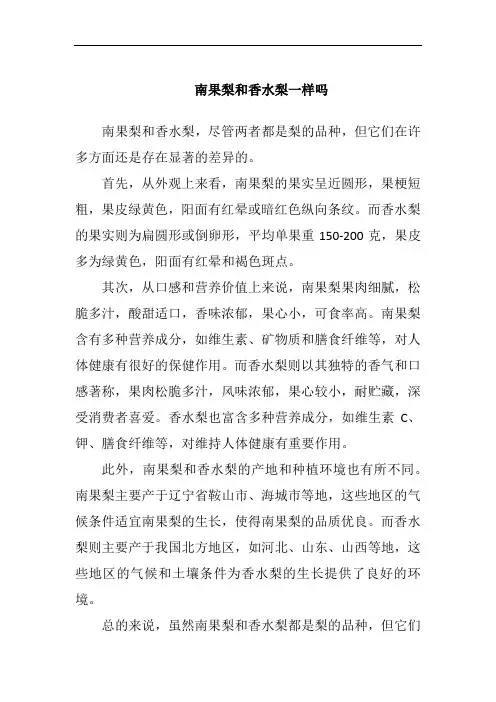 南果梨和香水梨一样吗

南果梨和香水梨，尽管两者都是梨的品种，但它们在许多方面还是存在显著的差异的。

首先，从外观上来看，南果梨的果实呈近圆形，果梗短粗，果皮绿黄色，阳面有红晕或暗红色纵向条纹。而香水梨的果实则为扁圆形或倒卵形，平均单果重 150-200 克，果皮多为绿黄色，阳面有红晕和褐色斑点。

其次，从口感和营养价值上来说，南果梨果肉细腻，松脆多汁，酸甜适口，香味浓郁，果心小，可食率高。南果梨含有多种营养成分，如维生素、矿物质和膳食纤维等，对人体健康有很好的保健作用。而香水梨则以其独特的香气和口感著称，果肉松脆多汁，风味浓郁，果心较小，耐贮藏，深受消费者喜爱。香水梨也富含多种营养成分，如维生素 C、钾、膳食纤维等，对维持人体健康有重要作用。

此外，南果梨和香水梨的产地和种植环境也有所不同。南果梨主要产于辽宁省鞍山市、海城市等地，这些地区的气候条件适宜南果梨的生长，使得南果梨的品质优良。而香水梨则主要产于我国北方地区，如河北、山东、山西等地，这些地区的气候和土壤条件为香水梨的生长提供了良好的环境。

总的来说，虽然南果梨和香水梨都是梨的品种，但它们